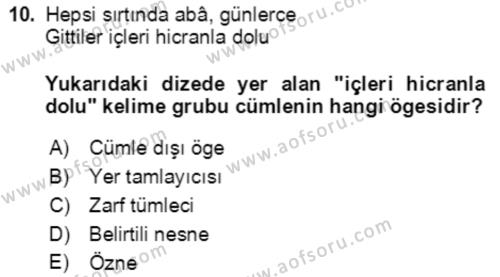 10. Hepsi sırtında abâ, günlerce
Gittiler içleri hicranla dolu

Yukarıdaki dizede yer alan "içleri hicranla dolu" kelime grubu cümlenin hangi ögesidir?

A) Cümle dışı öge
B) Yer tamlayıcısı
C) Zarf tümleci
D) Belirtili nesne
E) Özne

www.aofsoru.com